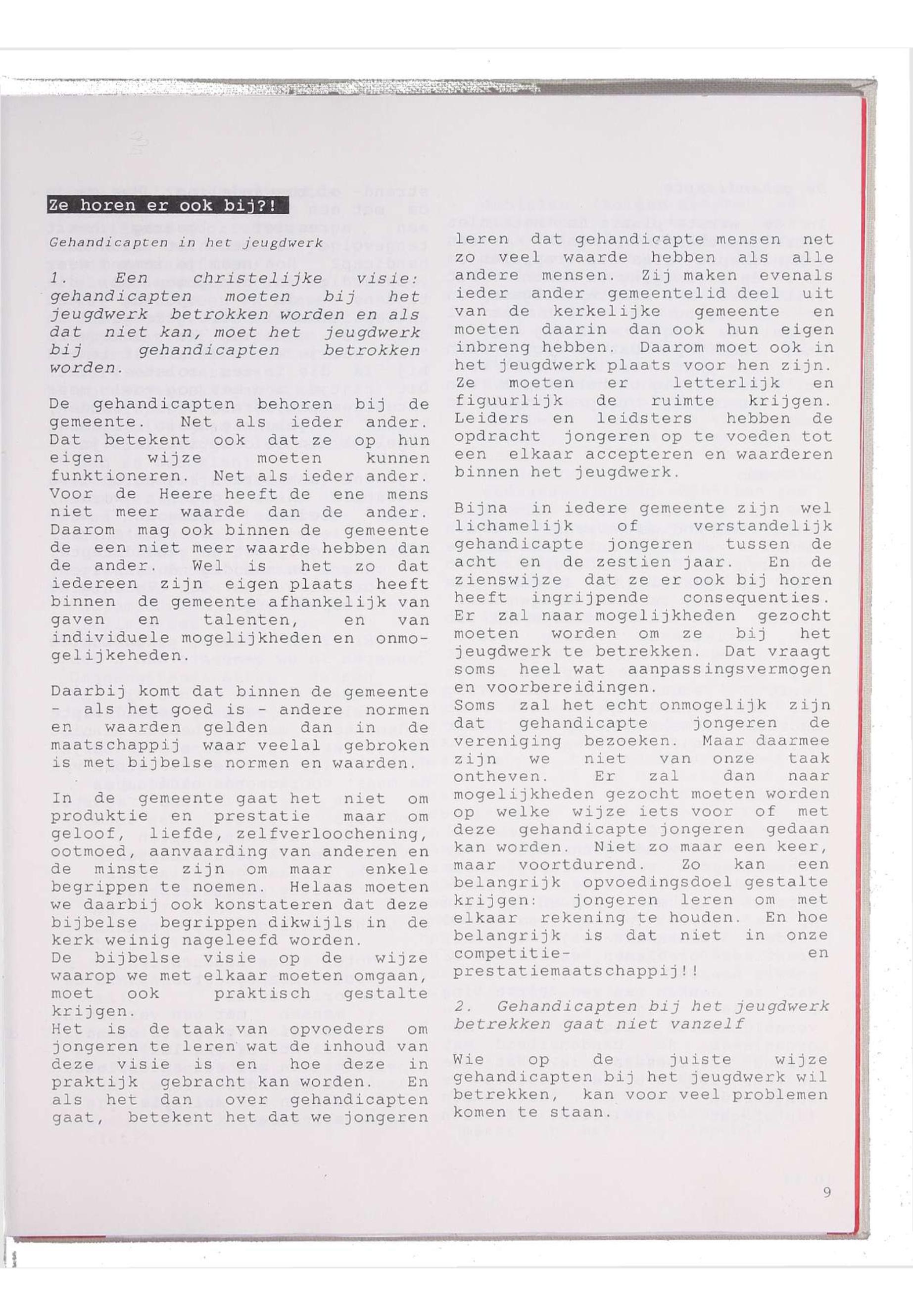 Ze horen er ook bij?!

Gehandicapten in het jeugdwerk

1. Een christelijke visie: gehandicapten moeten bij het jeugdwerk betrokken worden en als dat niet kan, moet het jeugdwerk bij gehandicapten betrokken worden.

De gehandicapten behoren bij de gemeente. Net als ieder ander. Dat betekent ook dat ze op hun eigen wijze moeten kunnen funktioneren. Net als ieder ander. Voor de Heere heeft de ene mens niet meer waarde dan de ander. Daarom mag ook binnen de gemeente de een niet meer waarde hebben dan de ander. Wel is het zo dat iedereen zijn eigen plaats heeft binnen de gemeente afhankelijk van gaven en talenten, en van individuele mogelijkheden en onmogelijkeheden.

Daarbij komt dat binnen de gemeente - als het goed is - andere normen en waarden gelden dan in de maatschappij waar veelal gebroken is met bijbelse normen en waarden.

In de gemeente gaat het niet om produktie en prestatie maar om geloof, liefde, zelfverloochening, ootmoed, aanvaarding van anderen en de minste zijn om maar enkele begrippen te noemen. Helaas moeten we daarbij ook konstateren dat deze bijbelse begrippen dikwijls in de kerk weinig nageleefd worden.
De bijbelse visie op de wijze waarop we met elkaar moeten omgaan, moet ook praktisch gestalte krijgen.
Het is de taak van opvoeders om jongeren te leren wat de inhoud van deze visie is en hoe deze in praktijk gebracht kan worden. En als het dan over gehandicapten gaat, betekent het dat we jongeren leren dat gehandicapte mensen net zo veel waarde hebben als alle andere mensen. Zij maken evenals ieder ander gemeentelid deel uit van de kerkelijke gemeente en moeten daarin dan ook hun eigen inbreng hebben. Daarom moet ook in het jeugdwerk plaats voor hen zijn. Ze moeten er letterlijk en figuurlijk de ruimte krijgen. Leiders en leidsters hebben de opdracht jongeren op te voeden tot een elkaar accepteren en waarderen binnen het jeugdwerk.

Bijna in iedere gemeente zijn wel lichamelijk of verstandelijk gehandicapte jongeren tussen de acht en de zestien jaar. En de zienswijze dat ze er ook bij horen heeft ingrijpende consequenties. Er zal naar mogelijkheden gezocht moeten worden om ze bij het jeugdwerk te betrekken. Dat vraagt soms heel wat aanpassingsvermogen en voorbereidingen.
Soms zal het echt onmogelijk zijn dat gehandicapte jongeren de vereniging bezoeken. Maar daarmee zijn we niet van onze taak ontheven. Er zal dan naar mogelijkheden gezocht moeten worden op welke wijze iets voor of met deze gehandicapte jongeren gedaan kan worden. Niet zo maar een keer, maar voortdurend. Zo kan een belangrijk opvoedingsdoel gestalte krijgen: jongeren leren om met elkaar rekening te houden. En hoe belangrijk is dat niet in onze competitie- en prestatiemaatschappij!!

2. Gehandicapten bij het jeugdwerk betrekken gaat niet vanzelf

Wie op de juiste wijze gehandicapten bij het jeugdwerk wil betrekken, kan voor veel problemen komen te staan.

9